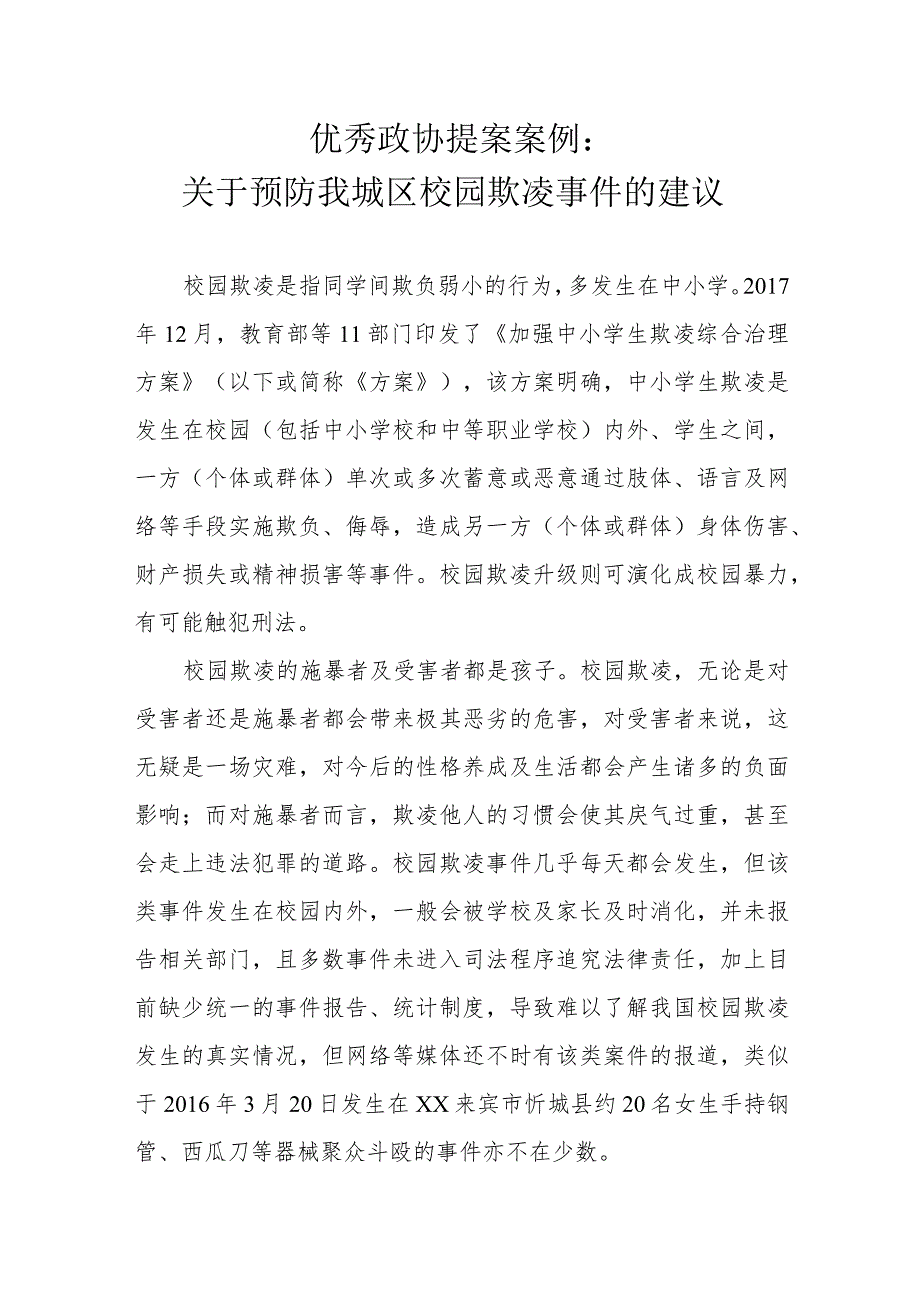 优秀政协提案案例：
关于预防我城区校园欺凌事件的建议

校园欺凌是指同学间欺负弱小的行为，多发生在中小学。2017年12月，教育部等11部门印发了《加强中小学生欺凌综合治理方案》（以下或简称《方案》），该方案明确，中小学生欺凌是发生在校园（包括中小学校和中等职业学校）内外、学生之间，一方（个体或群体）单次或多次蓄意或恶意通过肢体、语言及网络等手段实施欺负、侮辱，造成另一方（个体或群体）身体伤害、财产损失或精神损害等事件。校园欺凌升级则可演化成校园暴力，有可能触犯刑法。

校园欺凌的施暴者及受害者都是孩子。校园欺凌，无论是对受害者还是施暴者都会带来极其恶劣的危害，对受害者来说，这无疑是一场灾难，对今后的性格养成及生活都会产生诸多的负面影响；而对施暴者而言，欺凌他人的习惯会使其戾气过重，甚至会走上违法犯罪的道路。校园欺凌事件几乎每天都会发生，但该类事件发生在校园内外，一般会被学校及家长及时消化，并未报告相关部门，且多数事件未进入司法程序追究法律责任，加上目前缺少统一的事件报告、统计制度，导致难以了解我国校园欺凌发生的真实情况，但网络等媒体还不时有该类案件的报道，类似于2016年3月20日发生在XX来宾市忻城县约20名女生手持钢管、西瓜刀等器械聚众斗殴的事件亦不在少数。